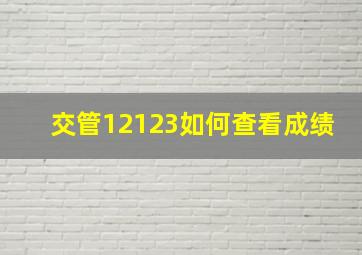 交管12123如何查看成绩